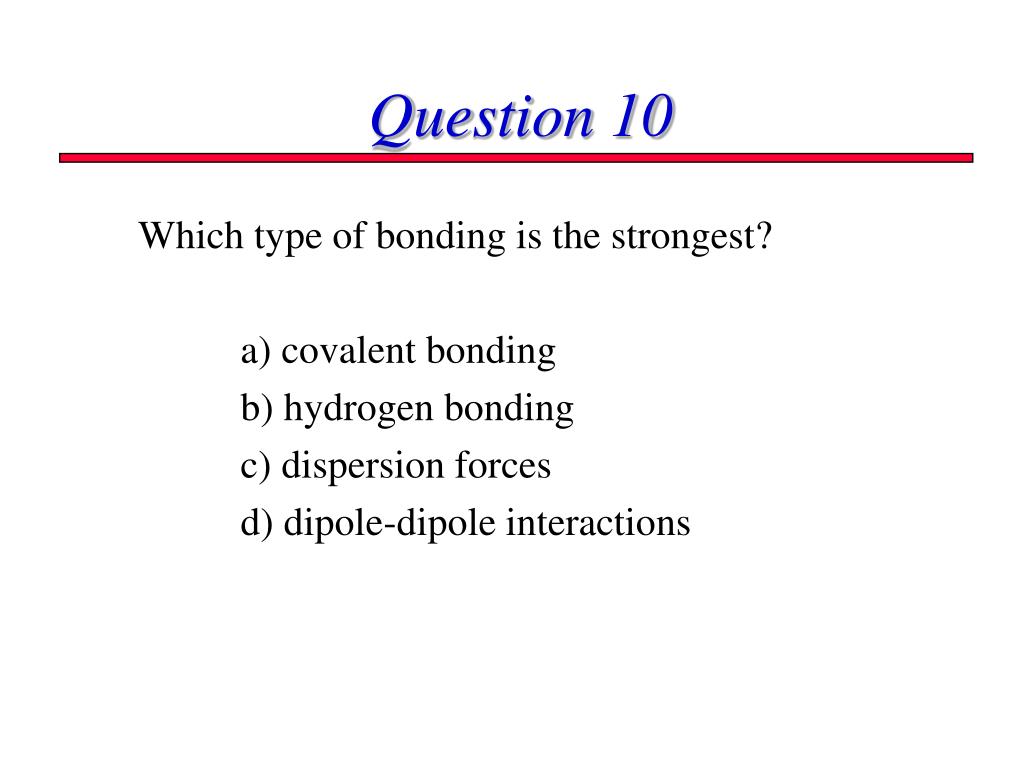 Question 10

Which type of bonding is the strongest?

a) covalent bonding
b) hydrogen bonding
c) dispersion forces
d) dipole-dipole interactions